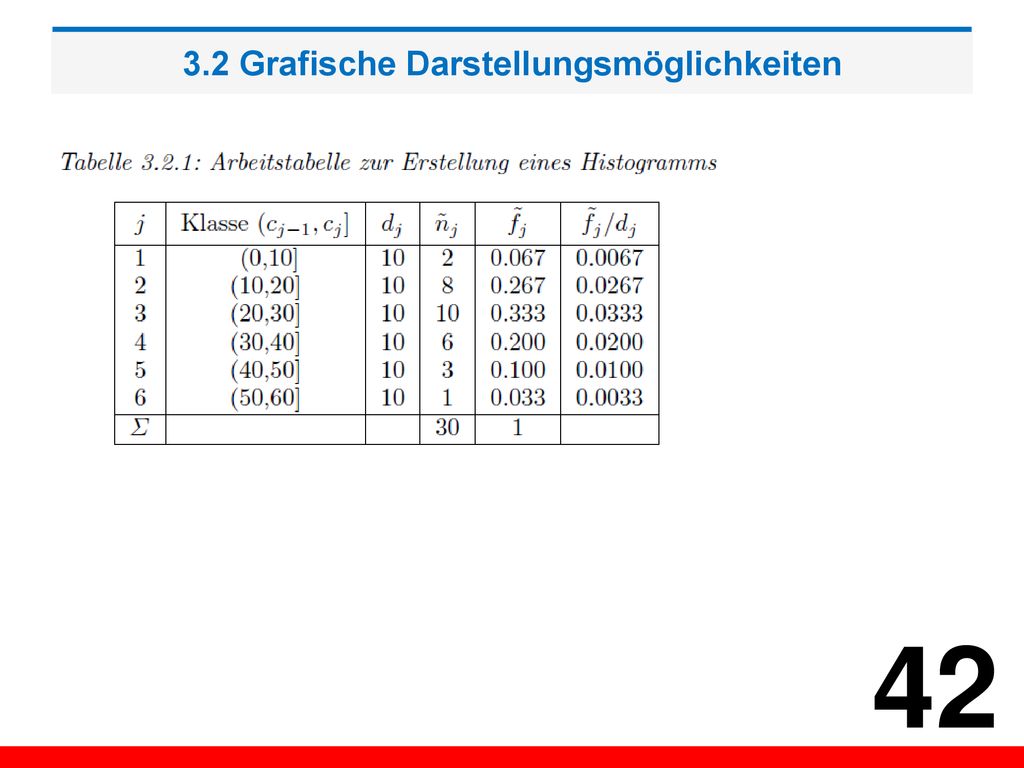 3.2 Grafische Darstellungsmöglichkeiten

Tabelle 3.2.1: Arbeitstabelle zur Erstellung eines Histogramms

| $j$ | Klasse $(c_{j-1}, c_j]$ | $d_j$ | $\tilde{n}_j$ | $\tilde{f}_j$ | $\tilde{f}_j/d_j$ |
|---|---|---|---|---|---|
| 1 | (0,10] | 10 | 2 | 0.067 | 0.0067 |
| 2 | (10,20] | 10 | 8 | 0.267 | 0.0267 |
| 3 | (20,30] | 10 | 10 | 0.333 | 0.0333 |
| 4 | (30,40] | 10 | 6 | 0.200 | 0.0200 |
| 5 | (40,50] | 10 | 3 | 0.100 | 0.0100 |
| 6 | (50,60] | 10 | 1 | 0.033 | 0.0033 |
| $\Sigma$ | | | 30 | 1 | |

42